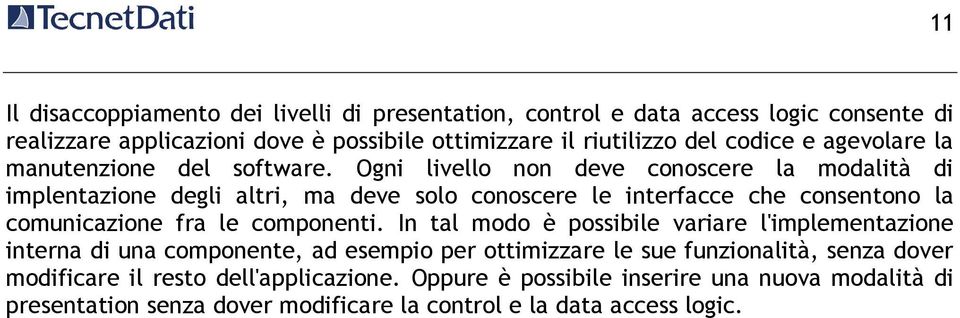 TecnetDati

11

Il disaccoppiamento dei livelli di presentation, control e data access logic consente di realizzare applicazioni dove è possibile ottimizzare il riutilizzo del codice e agevolare la manutenzione del software. Ogni livello non deve conoscere la modalità di implentazione degli altri, ma deve solo conoscere le interfacce che consentono la comunicazione fra le componenti. In tal modo è possibile variare l'implementazione interna di una componente, ad esempio per ottimizzare le sue funzionalità, senza dover modificare il resto dell'applicazione. Oppure è possibile inserire una nuova modalità di presentation senza dover modificare la control e la data access logic.